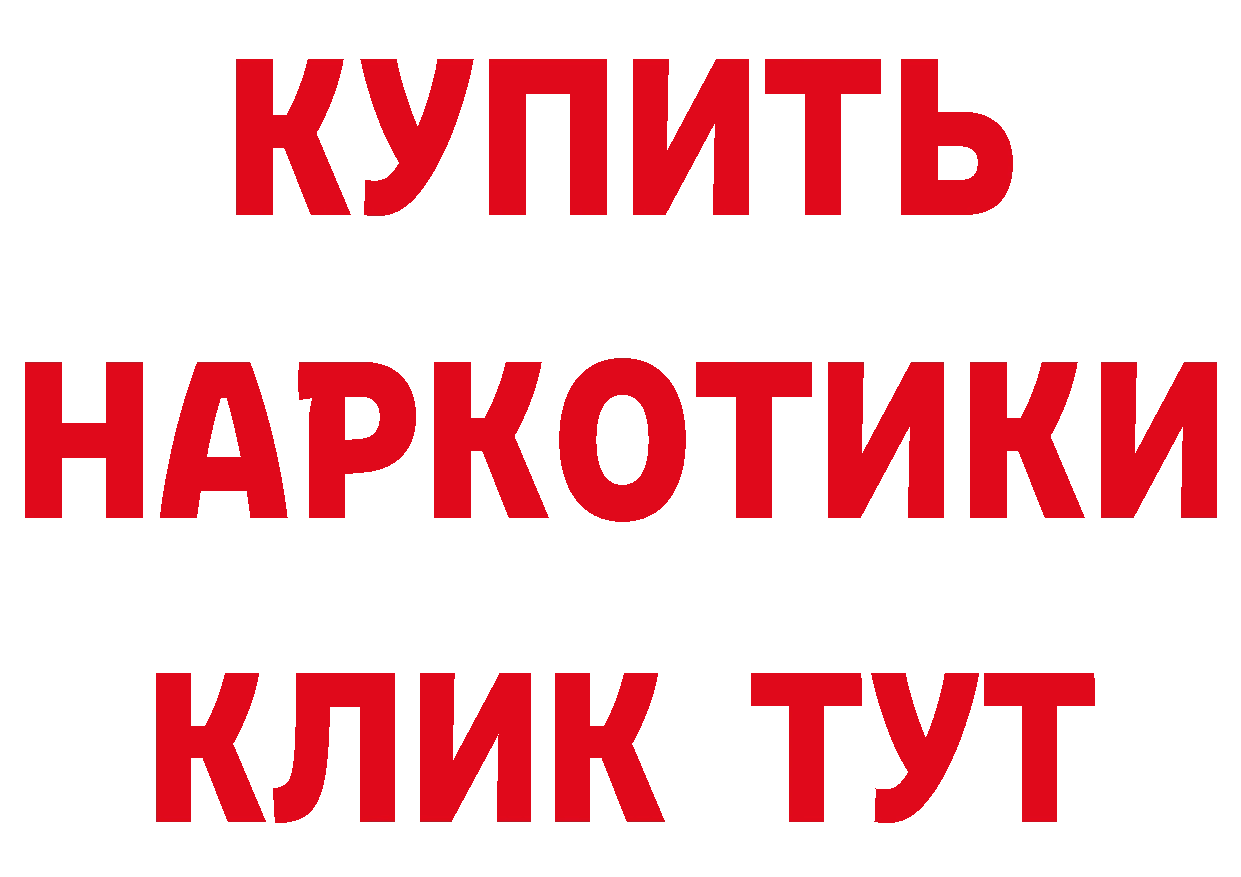 КУПИТЬ

НАРКОТИКИ

КЛИК ТУТ